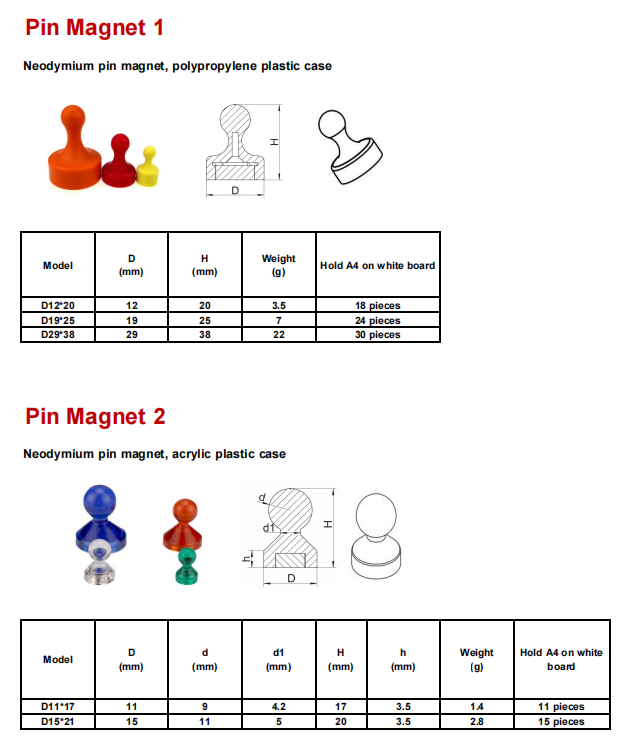 Pin Magnet 1

Neodymium pin magnet, polypropylene plastic case

H

D

| Model | D (mm) | H (mm) | Weight (g) | Hold A4 on white board |
|---|---|---|---|---|
| D12*20 | 12 | 20 | 3.5 | 18 pieces |
| D19*25 | 19 | 25 | 7 | 24 pieces |
| D29*38 | 29 | 38 | 22 | 30 pieces |

Pin Magnet 2

Neodymium pin magnet, acrylic plastic case

d

d1

H

h

D

| Model | D (mm) | d (mm) | d1 (mm) | H (mm) | h (mm) | Weight (g) | Hold A4 on white board |
|---|---|---|---|---|---|---|---|
| D11*17 | 11 | 9 | 4.2 | 17 | 3.5 | 1.4 | 11 pieces |
| D15*21 | 15 | 11 | 5 | 20 | 3.5 | 2.8 | 15 pieces |